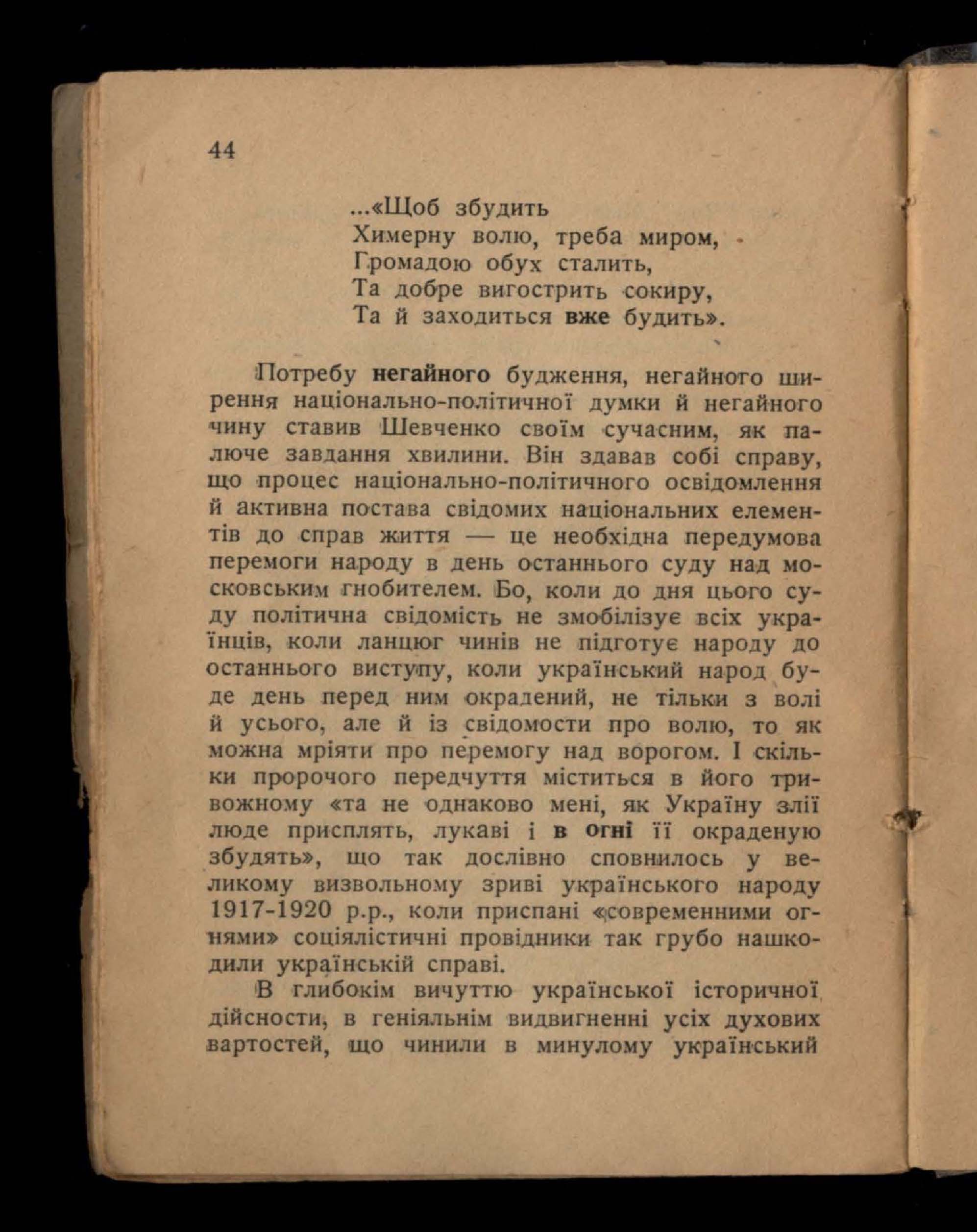 44

...«Щоб збудить
Химерну волю, треба миром,
Громадою обух сталить,
Та добре вигострить сокиру,
Та й заходиться вже будить».

Потребу негайного будження, негайного ширення національно-політичної думки й негайного чину ставив Шевченко своїм сучасним, як палюче завдання хвилини. Він здавав собі справу, що процес національно-політичного освідомлення й активна постава свідомих національних елементів до справ життя — це необхідна передумова перемоги народу в день останнього суду над московським гнобителем. Бо, коли до дня цього суду політична свідомість не змобілізує всіх українців, коли ланцюг чинів не підготує народу до останнього виступу, коли український народ буде день перед ним окрадений, не тільки з волі й усього, але й із свідомости про волю, то як можна мріяти про перемогу над ворогом. І скільки пророчого передчуття міститься в його тривожному «та не однаково мені, як Україну злії люде присплять, лукаві і в огні її окраденую збудять», що так дослівно сповнилось у великому визвольному зриві українського народу 1917-1920 р.р., коли приспані «современними огнями» соціялістичні провідники так грубо нашкодили українській справі.

В глибокім вичуттю української історичної дійсности, в геніяльнім видвигненні усіх духових вартостей, що чинили в минулому український